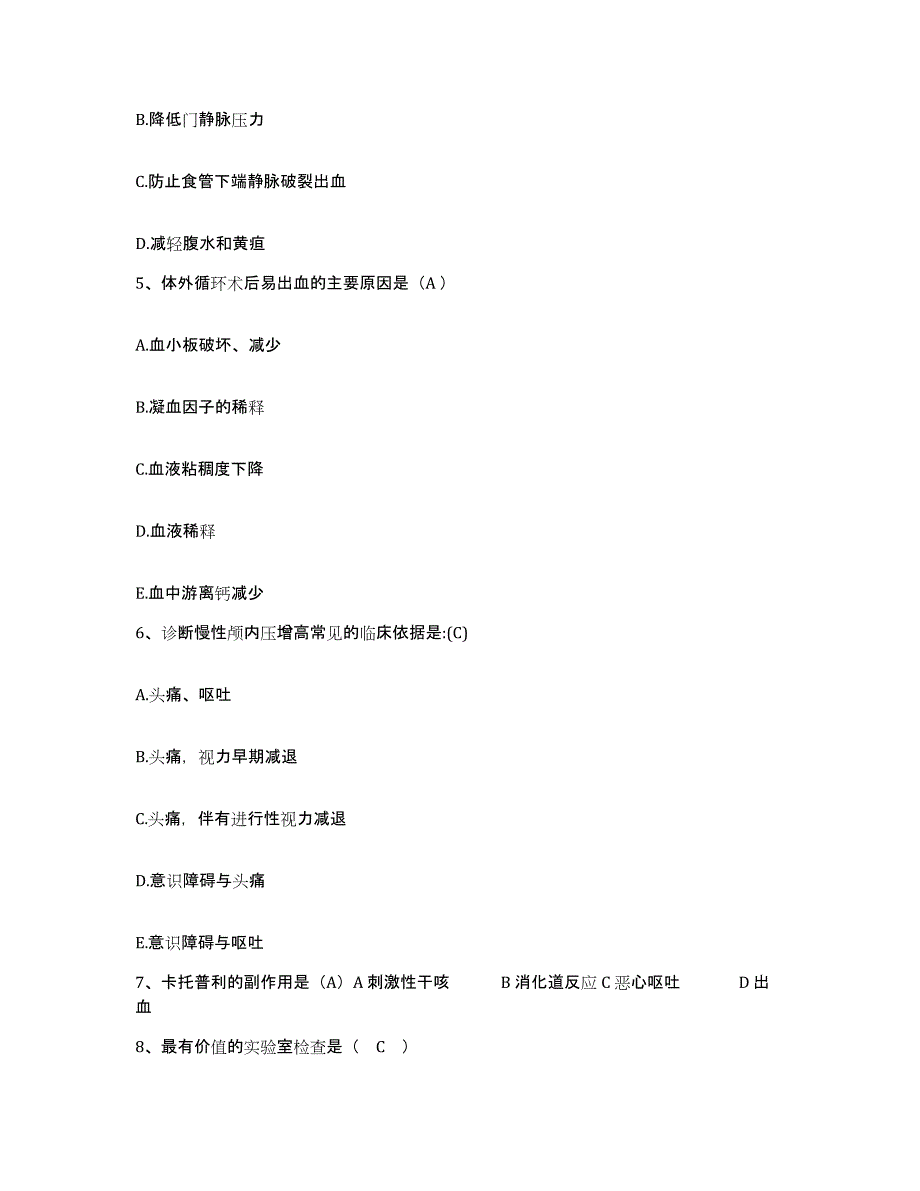 B.降低门静脉压力

C.防止食管下端静脉破裂出血

D.减轻腹水和黄疸

5、体外循环术后易出血的主要原因是（A）

A.血小板破坏、减少

B.凝血因子的稀释

C.血液粘稠度下降

D.血液稀释

E.血中游离钙减少

6、诊断慢性颅内压增高常见的临床依据是:(C)

A.头痛、呕吐

B.头痛，视力早期减退

C.头痛，伴有进行性视力减退

D.意识障碍与头痛

E.意识障碍与呕吐

7、卡托普利的副作用是（A）A 刺激性干咳 B 消化道反应 C 恶心呕吐 D 出血

8、最有价值的实验室检查是（ C ）